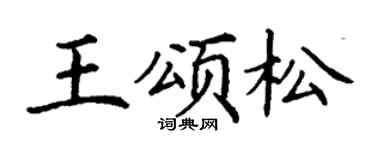 王颂松

词典网